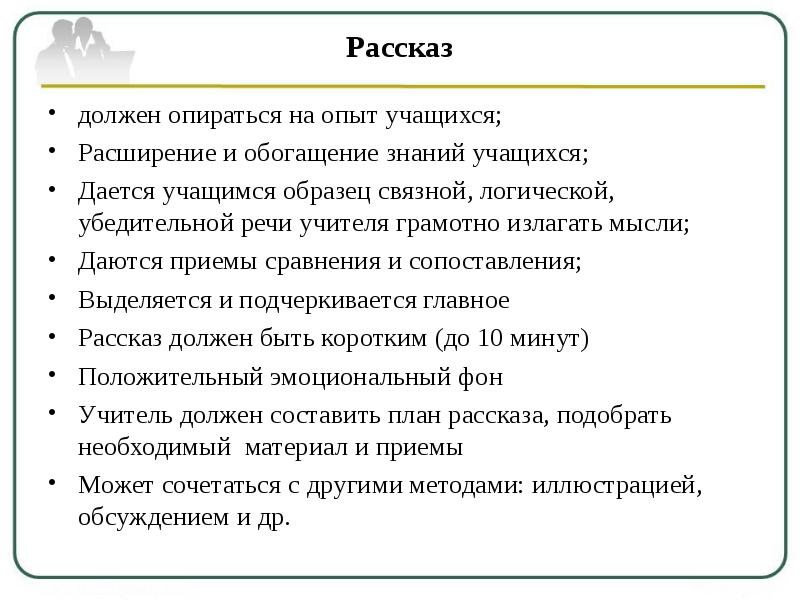 Рассказ

• должен опираться на опыт учащихся;
• Расширение и обогащение знаний учащихся;
• Дается учащимся образец связной, логической, убедительной речи учителя грамотно излагать мысли;
• Даются приемы сравнения и сопоставления;
• Выделяется и подчеркивается главное
• Рассказ должен быть коротким (до 10 минут)
• Положительный эмоциональный фон
• Учитель должен составить план рассказа, подобрать необходимый материал и приемы
• Может сочетаться с другими методами: иллюстрацией, обсуждением и др.